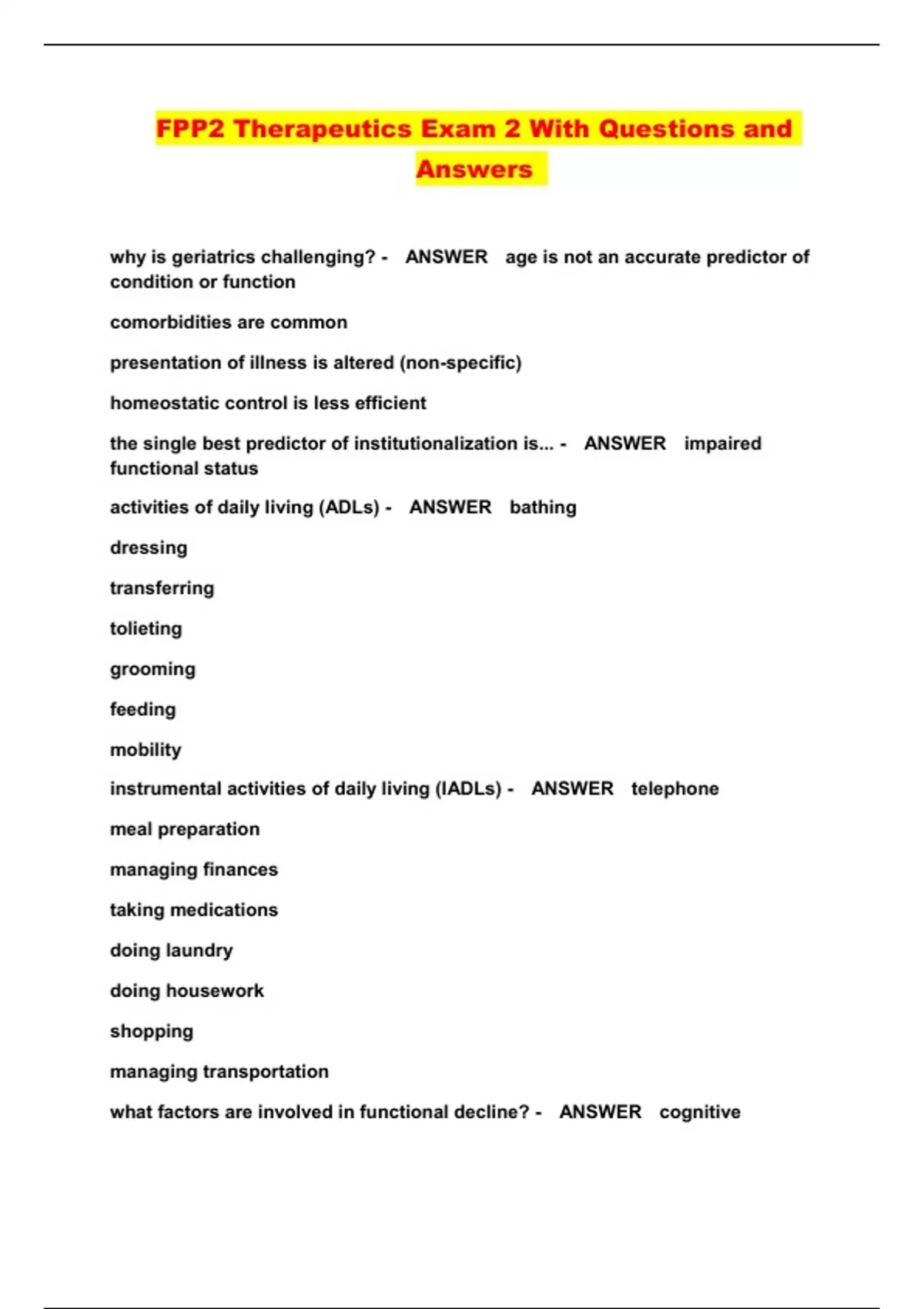 FPP2 Therapeutics Exam 2 With Questions and Answers

why is geriatrics challenging? - ANSWER age is not an accurate predictor of condition or function

comorbidities are common

presentation of illness is altered (non-specific)

homeostatic control is less efficient

the single best predictor of institutionalization is... - ANSWER impaired functional status

activities of daily living (ADLs) - ANSWER bathing

dressing

transferring

tolieting

grooming

feeding

mobility

instrumental activities of daily living (IADLs) - ANSWER telephone

meal preparation

managing finances

taking medications

doing laundry

doing housework

shopping

managing transportation

what factors are involved in functional decline? - ANSWER cognitive